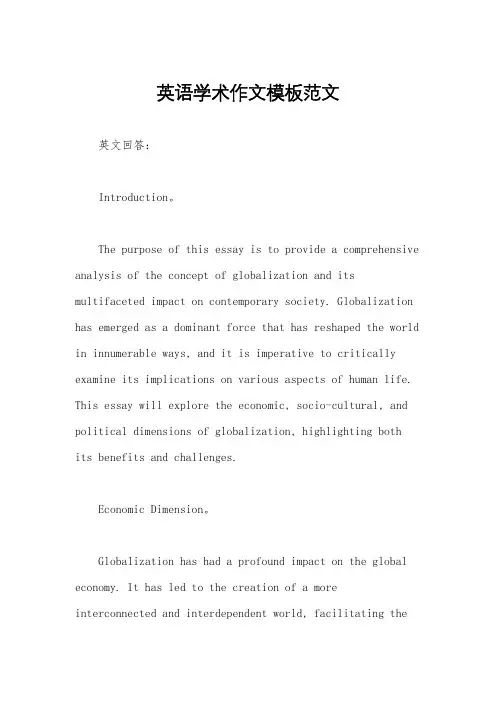 英语学术作文模板范文

英文回答:

Introduction。

The purpose of this essay is to provide a comprehensive analysis of the concept of globalization and its multifaceted impact on contemporary society. Globalization has emerged as a dominant force that has reshaped the world in innumerable ways, and it is imperative to critically examine its implications on various aspects of human life. This essay will explore the economic, socio-cultural, and political dimensions of globalization, highlighting both its benefits and challenges.

Economic Dimension。

Globalization has had a profound impact on the global economy. It has led to the creation of a more interconnected and interdependent world, facilitating the